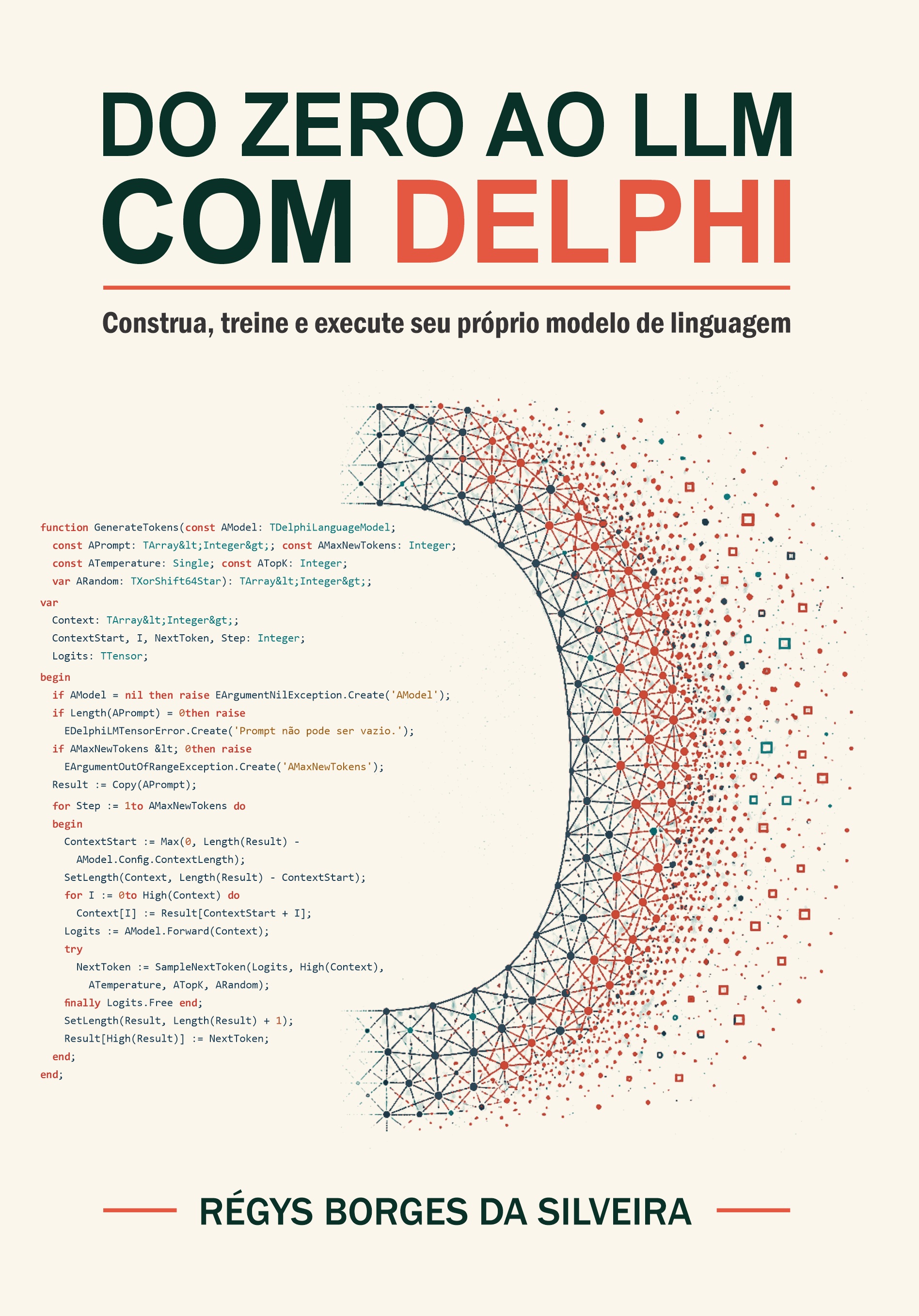 DO ZERO AO LLM
COM DELPHI

Construa, treine e execute seu próprio modelo de linguagem

function GenerateTokens(const AModel: TDelphiLanguageModel;
  const APrompt: TArray&lt;Integer&gt;; const AMaxNewTokens: Integer;
  const ATemperature: Single; const ATopK: Integer;
  var ARandom: TXorShift64Star): TArray&lt;Integer&gt;;
var
  Context: TArray&lt;Integer&gt;;
  ContextStart, I, NextToken, Step: Integer;
  Logits: TTensor;
begin
  if AModel = nil then raise EArgumentNilException.Create('AModel');
  if Length(APrompt) = 0then raise
    EDelphiLMTensorError.Create('Prompt não pode ser vazio.');
  if AMaxNewTokens &lt; 0then raise
    EArgumentOutOfRangeException.Create('AMaxNewTokens');
  Result := Copy(APrompt);
  for Step := 1to AMaxNewTokens do
  begin
    ContextStart := Max(0, Length(Result) -
      AModel.Config.ContextLength);
    SetLength(Context, Length(Result) - ContextStart);
    for I := 0to High(Context) do
      Context[I] := Result[ContextStart + I];
    Logits := AModel.Forward(Context);
    try
      NextToken := SampleNextToken(Logits, High(Context),
        ATemperature, ATopK, ARandom);
    finally Logits.Free end;
    SetLength(Result, Length(Result) + 1);
    Result[High(Result)] := NextToken;
  end;
end;

RÉGYS BORGES DA SILVEIRA